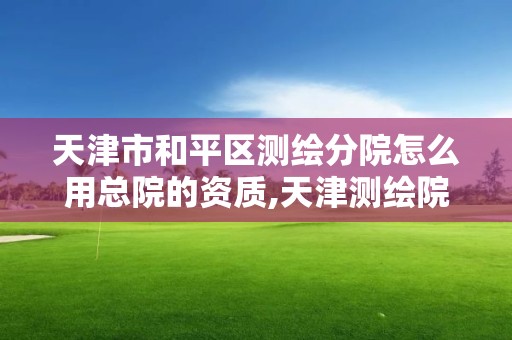 天津市和平区测绘分院怎么用总院的资质,天津测绘院